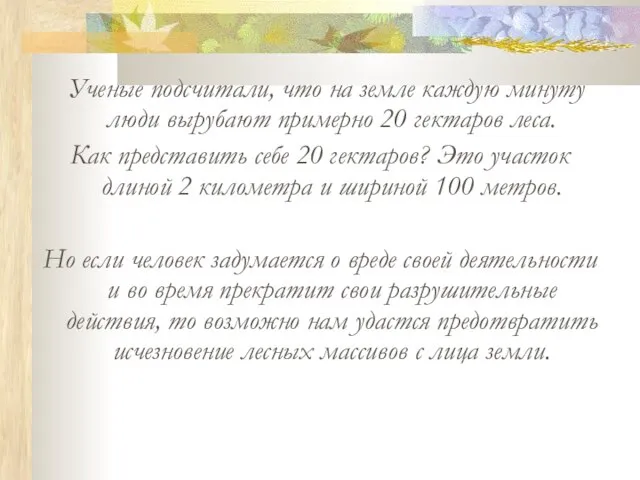 Ученые подсчитали, что на земле каждую минуту люди вырубают примерно 20 гектаров леса.

Как представить себе 20 гектаров? Это участок длиной 2 километра и шириной 100 метров.

Но если человек задумается о вреде своей деятельности и во время прекратит свои разрушительные действия, то возможно нам удастся предотвратить исчезновение лесных массивов с лица земли.